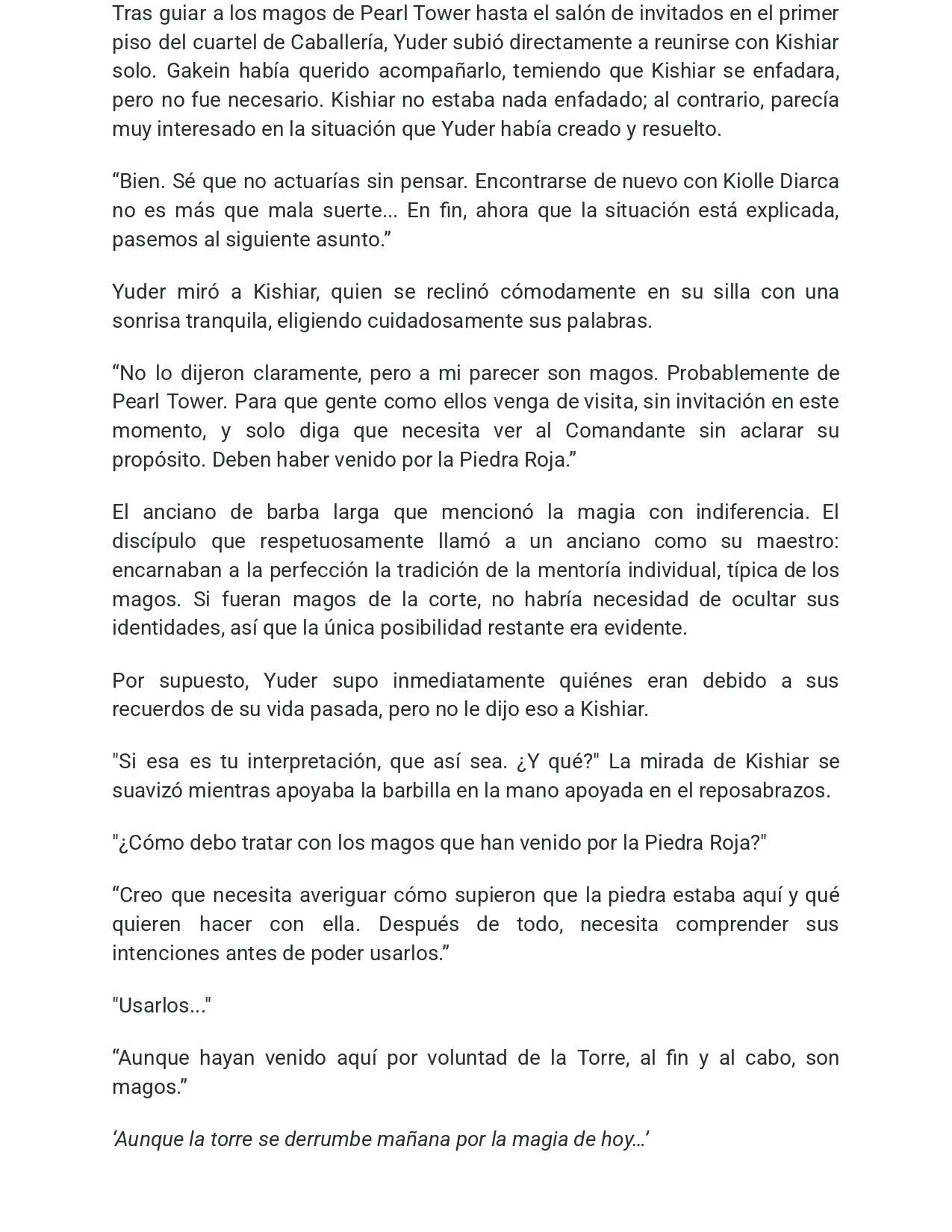 Tras guiar a los magos de Pearl Tower hasta el salón de invitados en el primer piso del cuartel de Caballería, Yuder subió directamente a reunirse con Kishiar solo. Gakein había querido acompañarlo, temiendo que Kishiar se enfadara, pero no fue necesario. Kishiar no estaba nada enfadado; al contrario, parecía muy interesado en la situación que Yuder había creado y resuelto.

“Bien. Sé que no actuarías sin pensar. Encontrarse de nuevo con Kiolle Diarca no es más que mala suerte... En fin, ahora que la situación está explicada, pasemos al siguiente asunto.”

Yuder miró a Kishiar, quien se reclinó cómodamente en su silla con una sonrisa tranquila, eligiendo cuidadosamente sus palabras.

“No lo dijeron claramente, pero a mi parecer son magos. Probablemente de Pearl Tower. Para que gente como ellos venga de visita, sin invitación en este momento, y solo diga que necesita ver al Comandante sin aclarar su propósito. Deben haber venido por la Piedra Roja.”

El anciano de barba larga que mencionó la magia con indiferencia. El discípulo que respetuosamente llamó a un anciano como su maestro: encarnaban a la perfección la tradición de la mentoría individual, típica de los magos. Si fueran magos de la corte, no habría necesidad de ocultar sus identidades, así que la única posibilidad restante era evidente.

Por supuesto, Yuder supo inmediatamente quiénes eran debido a sus recuerdos de su vida pasada, pero no le dijo eso a Kishiar.

"Si esa es tu interpretación, que así sea. ¿Y qué?" La mirada de Kishiar se suavizó mientras apoyaba la barbilla en la mano apoyada en el reposabrazos.

"¿Cómo debo tratar con los magos que han venido por la Piedra Roja?"

“Creo que necesita averiguar cómo supieron que la piedra estaba aquí y qué quieren hacer con ella. Después de todo, necesita comprender sus intenciones antes de poder usarlos.”

"Usarlos..."

“Aunque hayan venido aquí por voluntad de la Torre, al fin y al cabo, son magos.”

‘Aunque la torre se derrumbe mañana por la magia de hoy...’